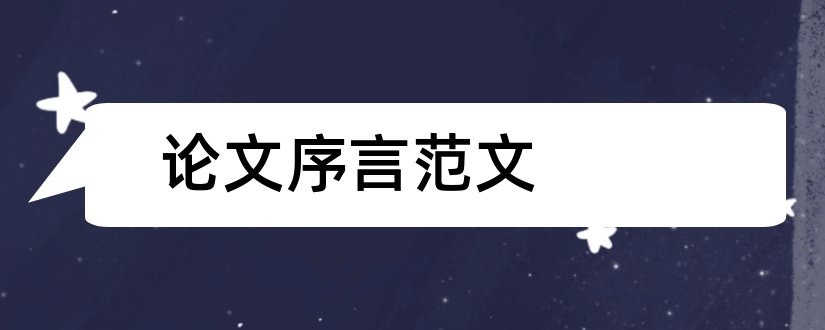 论文序言范文